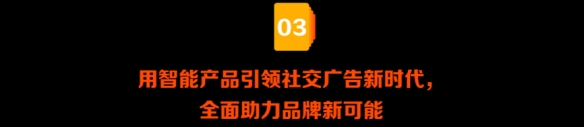 03

用智能产品引领社交广告新时代，
全面助力品牌新可能